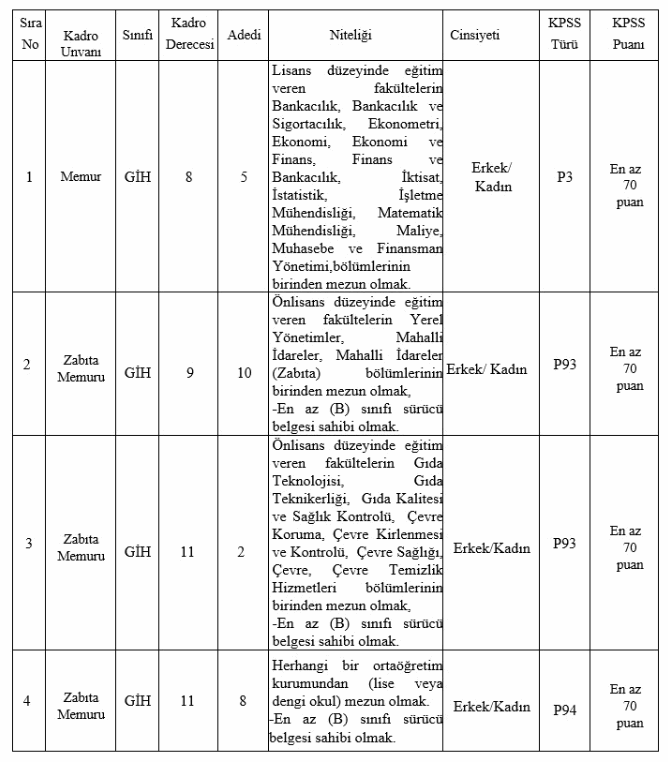 | Sıra No | Kadro Unvanı | Sınıfı | Kadro Derecesi | Adedi | Niteliği | Cinsiyeti | KPSS Türü | KPSS Puanı |
|---|---|---|---|---|---|---|---|---|
| 1 | Memur | GİH | 8 | 5 | Lisans düzeyinde eğitim veren fakültelerin Bankacılık, Bankacılık ve Sigortacılık, Ekonometri, Ekonomi, Ekonomi ve Finans, Finans ve Bankacılık, İktisat, İstatistik, İşletme Mühendisliği, Matematik Mühendisliği, Maliye, Muhasebe ve Finansman Yönetimi,bölümlerinin birinden mezun olmak. | Erkek/ Kadın | P3 | En az 70 puan |
| 2 | Zabıta Memuru | GİH | 9 | 10 | Önlisans düzeyinde eğitim veren fakültelerin Yerel Yönetimler, Mahalli İdareler, Mahalli İdareler (Zabıta) bölümlerinin birinden mezun olmak, -En az (B) sınıfı sürücü belgesi sahibi olmak. | Erkek/ Kadın | P93 | En az 70 puan |
| 3 | Zabıta Memuru | GİH | 11 | 2 | Önlisans düzeyinde eğitim veren fakültelerin Gıda Teknolojisi, Gıda Teknikerliği, Gıda Kalitesi ve Sağlık Kontrolü, Çevre Koruma, Çevre Kirlenmesi ve Kontrolü, Çevre Sağlığı, Çevre, Çevre Temizlik Hizmetleri bölümlerinin birinden mezun olmak, -En az (B) sınıfı sürücü belgesi sahibi olmak. | Erkek/Kadın | P93 | En az 70 puan |
| 4 | Zabıta Memuru | GİH | 11 | 8 | Herhangi bir ortaöğretim kurumundan (lise veya dengi okul) mezun olmak. -En az (B) sınıfı sürücü belgesi sahibi olmak. | Erkek/Kadın | P94 | En az 70 puan |